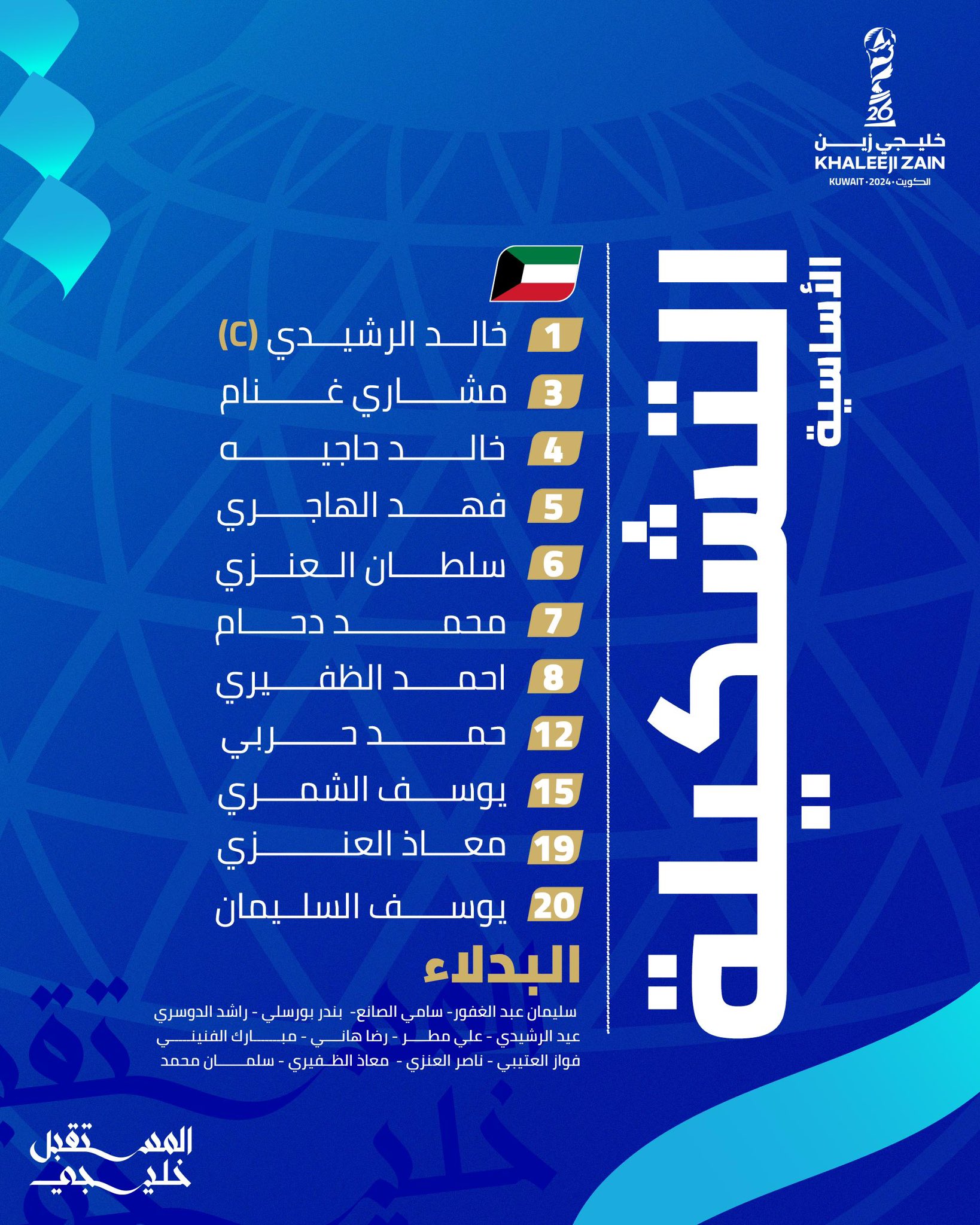 26
خليجي زين
KHALEEJI ZAIN
KUWAIT · 2024 · الكويت

التشكيلة الأساسية

1 خالد الرشيدي (C)
3 مشاري غنام
4 خالد حاجيه
5 فهد الهاجري
6 سلطان العنزي
7 محمد دحام
8 احمد الظفيري
12 حمد حربي
15 يوسف الشمري
19 معاذ العنزي
20 يوسف السليمان

البدلاء
سليمان عبد الغفور - سامي الصانع - بندر بورسلي - راشد الدوسري
عيد الرشيدي - علي مطر - رضا هاني - مبارك الفنيني
فواز العتيبي - ناصر العنزي - معاذ الظفيري - سلمان محمد

المستقبل خليجي